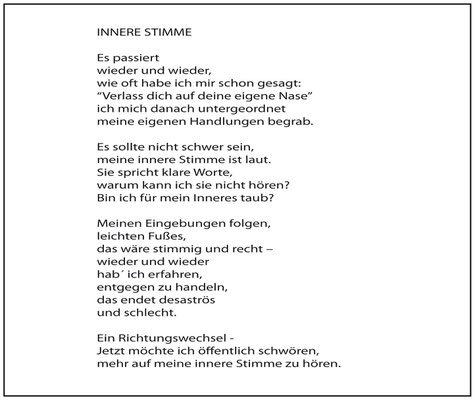 INNERE STIMME

Es passiert
wieder und wieder,
wie oft habe ich mir schon gesagt:
“Verlass dich auf deine eigene Nase”
ich mich danach untergeordnet
meine eigenen Handlungen begrab.

Es sollte nicht schwer sein,
meine innere Stimme ist laut.
Sie spricht klare Worte,
warum kann ich sie nicht hören?
Bin ich für mein Inneres taub?

Meinen Eingebungen folgen,
leichten Fußes,
das wäre stimmig und recht –
wieder und wieder
hab´ ich erfahren,
entgegen zu handeln,
das endet desaströs
und schlecht.

Ein Richtungswechsel -
Jetzt möchte ich öffentlich schwören,
mehr auf meine innere Stimme zu hören.